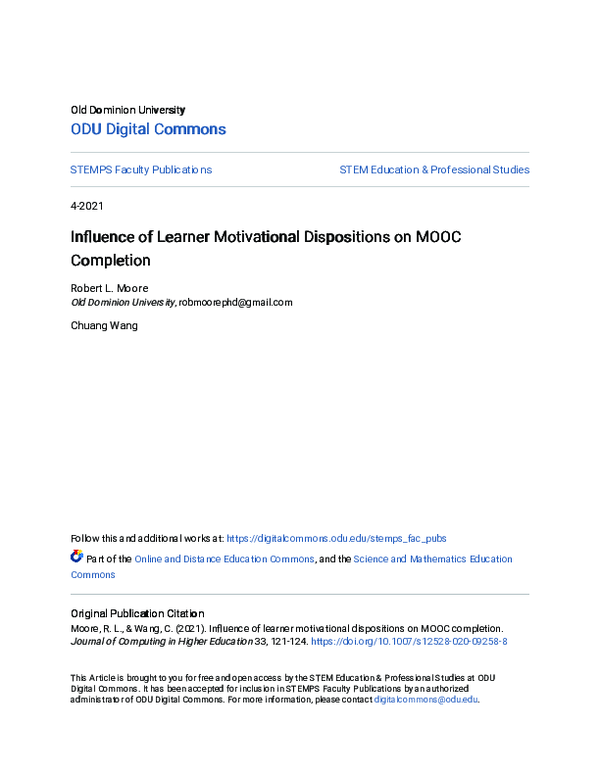 Old Dominion University
ODU Digital Commons

STEMPS Faculty Publications

STEM Education & Professional Studies

4-2021

Influence of Learner Motivational Dispositions on MOOC Completion

Robert L. Moore
Old Dominion University, robmoorephd@gmail.com

Chuang Wang

Follow this and additional works at: https://digitalcommons.odu.edu/stemps_fac_pubs

Part of the Online and Distance Education Commons, and the Science and Mathematics Education Commons

Original Publication Citation
Moore, R. L., & Wang, C. (2021). Influence of learner motivational dispositions on MOOC completion. Journal of Computing in Higher Education 33, 121-124. https://doi.org/10.1007/s12528-020-09258-8

This Article is brought to you for free and open access by the STEM Education & Professional Studies at ODU Digital Commons. It has been accepted for inclusion in STEMPS Faculty Publications by an authorized administrator of ODU Digital Commons. For more information, please contact digitalcommons@odu.edu.